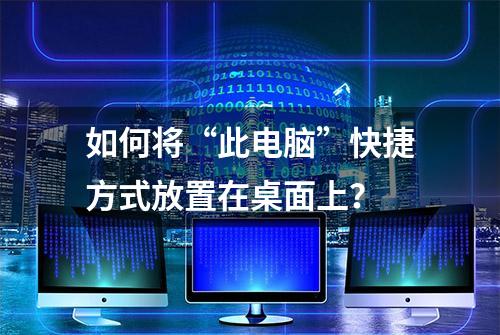 如何将“此电脑”快捷方式放置在桌面上?